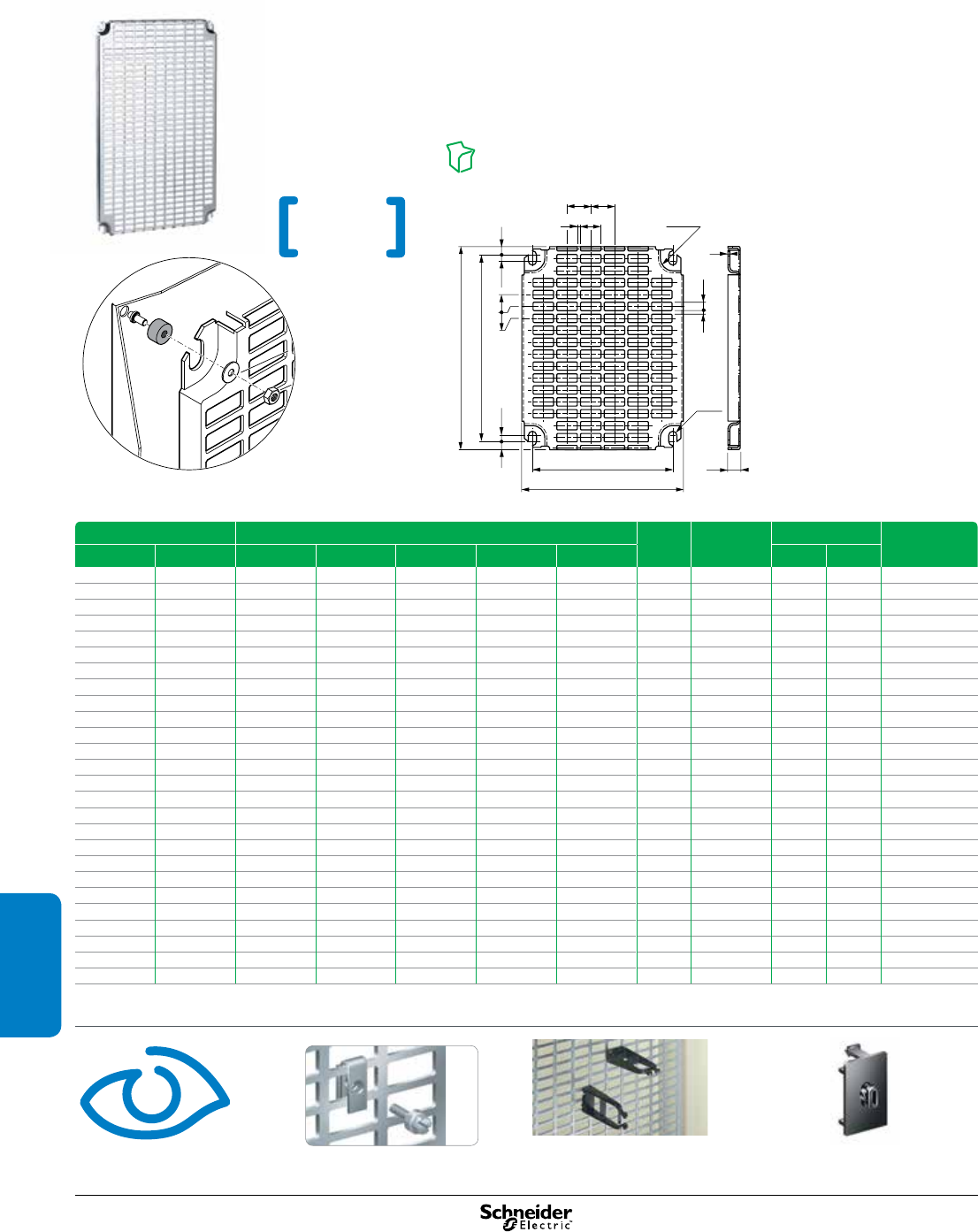 Schneider
Electric